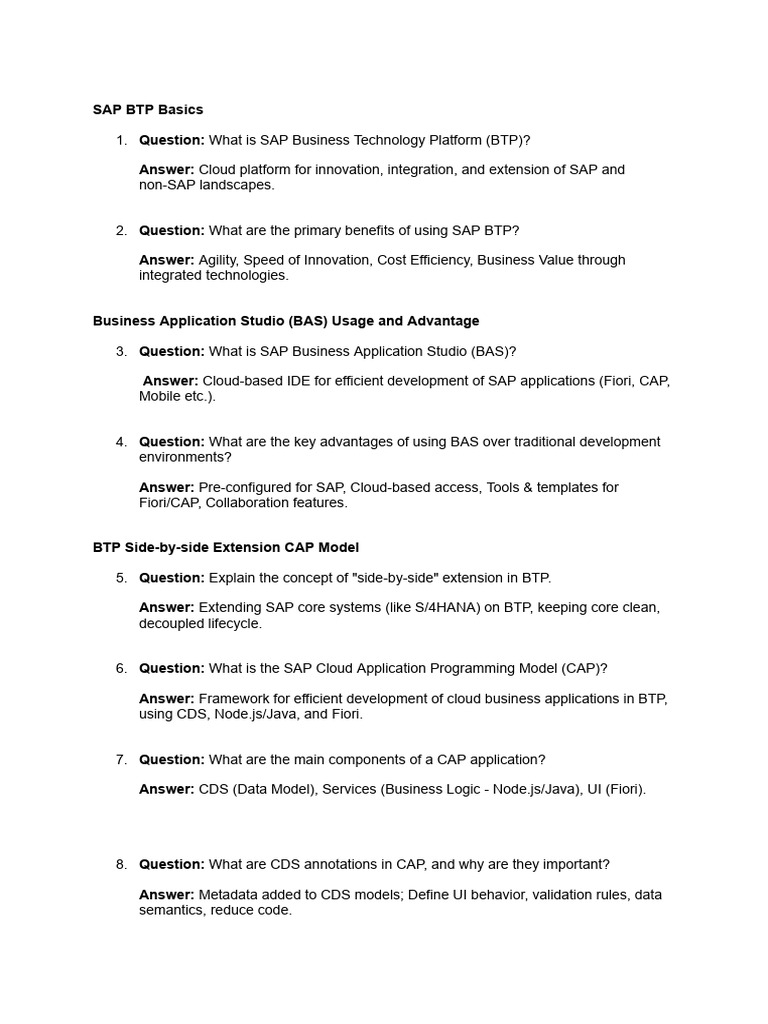 SAP BTP Basics

1. Question: What is SAP Business Technology Platform (BTP)?

Answer: Cloud platform for innovation, integration, and extension of SAP and non-SAP landscapes.

2. Question: What are the primary benefits of using SAP BTP?

Answer: Agility, Speed of Innovation, Cost Efficiency, Business Value through integrated technologies.

Business Application Studio (BAS) Usage and Advantage

3. Question: What is SAP Business Application Studio (BAS)?

Answer: Cloud-based IDE for efficient development of SAP applications (Fiori, CAP, Mobile etc.).

4. Question: What are the key advantages of using BAS over traditional development environments?

Answer: Pre-configured for SAP, Cloud-based access, Tools & templates for Fiori/CAP, Collaboration features.

BTP Side-by-side Extension CAP Model

5. Question: Explain the concept of "side-by-side" extension in BTP.

Answer: Extending SAP core systems (like S/4HANA) on BTP, keeping core clean, decoupled lifecycle.

6. Question: What is the SAP Cloud Application Programming Model (CAP)?

Answer: Framework for efficient development of cloud business applications in BTP, using CDS, Node.js/Java, and Fiori.

7. Question: What are the main components of a CAP application?

Answer: CDS (Data Model), Services (Business Logic - Node.js/Java), UI (Fiori).

8. Question: What are CDS annotations in CAP, and why are they important?

Answer: Metadata added to CDS models; Define UI behavior, validation rules, data semantics, reduce code.